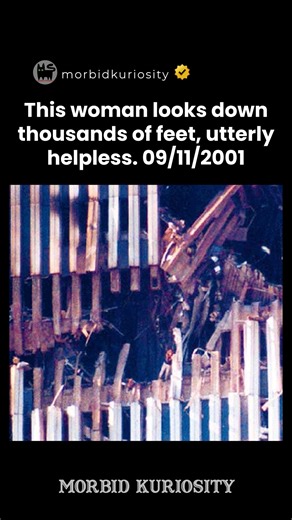 morbidkuriosity

This woman looks down thousands of feet, utterly helpless. 09/11/2001

MORBID KURIOSITY